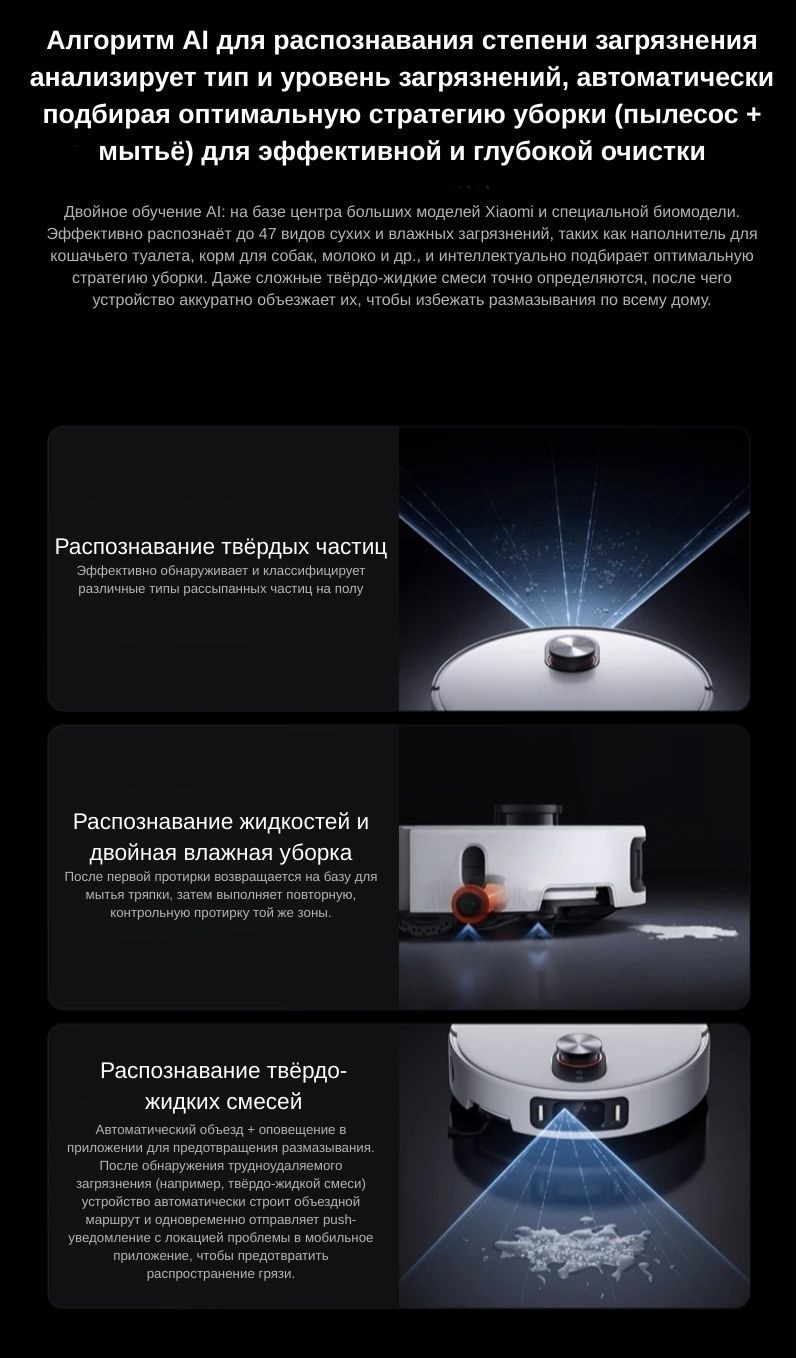 Алгоритм AI для распознавания степени загрязнения анализирует тип и уровень загрязнений, автоматически подбирая оптимальную стратегию уборки (пылесос + мытьё) для эффективной и глубокой очистки

Двойное обучение AI: на базе центра больших моделей Xiaomi и специальной биомодели. Эффективно распознаёт до 47 видов сухих и влажных загрязнений, таких как наполнитель для кошачьего туалета, корм для собак, молоко и др., и интеллектуально подбирает оптимальную стратегию уборки. Даже сложные твёрдо-жидкие смеси точно определяются, после чего устройство аккуратно объезжает их, чтобы избежать размазывания по всему дому.

Распознавание твёрдых частиц

Эффективно обнаруживает и классифицирует различные типы рассыпанных частиц на полу

Распознавание жидкостей и двойная влажная уборка

После первой протирки возвращается на базу для мытья тряпки, затем выполняет повторную, контрольную протирку той же зоны.

Распознавание твёрдо-жидких смесей

Автоматический объезд + оповещение в приложении для предотвращения размазывания. После обнаружения трудноудаляемого загрязнения (например, твёрдо-жидкой смеси) устройство автоматически строит объездной маршрут и одновременно отправляет push-уведомление с локацией проблемы в мобильное приложение, чтобы предотвратить распространение грязи.